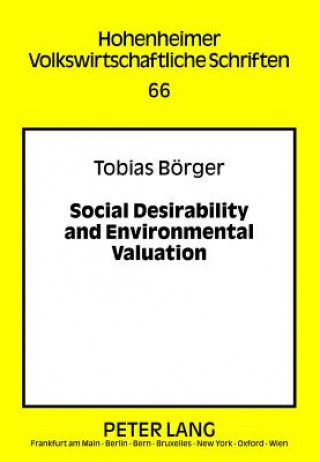 Hohenheimer Volkswirtschaftliche Schriften

66

Tobias Börger

Social Desirability and Environmental Valuation

PETER LANG

Frankfurt am Main · Berlin · Bern · Bruxelles · New York · Oxford · Wien